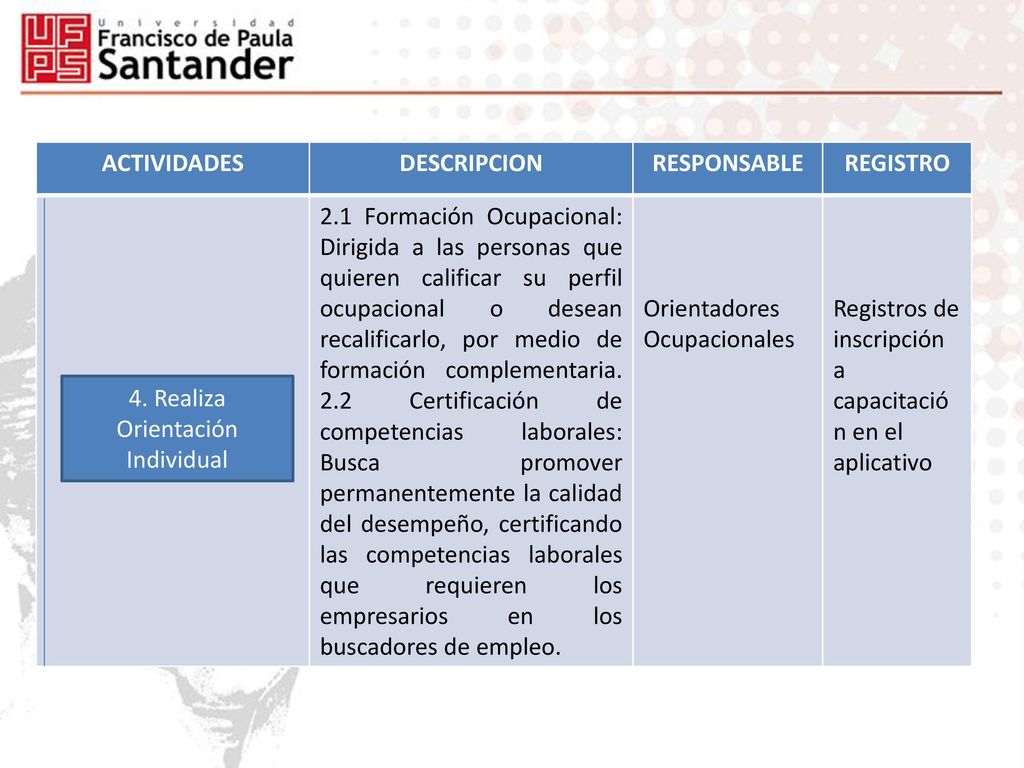 UFPS Universidad Francisco de Paula Santander

| ACTIVIDADES | DESCRIPCION | RESPONSABLE | REGISTRO |
|---|---|---|---|
| 4. Realiza Orientación Individual | 2.1 Formación Ocupacional: Dirigida a las personas que quieren calificar su perfil ocupacional o desean recalificarlo, por medio de formación complementaria. 2.2 Certificación de competencias laborales: Busca promover permanentemente la calidad del desempeño, certificando las competencias laborales que requieren los empresarios en los buscadores de empleo. | Orientadores Ocupacionales | Registros de inscripción a capacitación en el aplicativo |